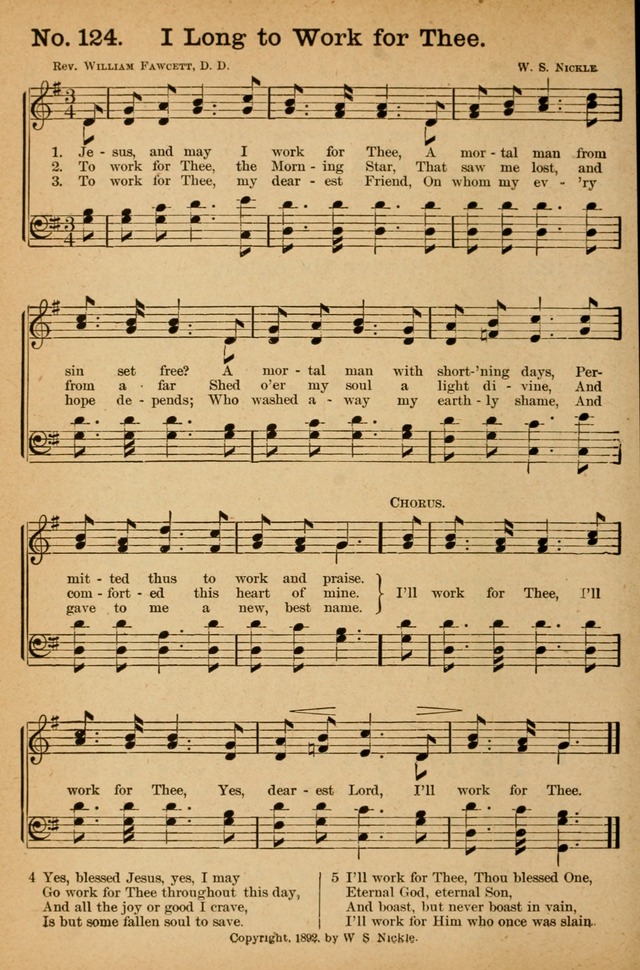 No. 124. I Long to Work for Thee.

Rev. William Fawcett, D. D.

W. S. Nickle.

1. Je - sus, and may I work for Thee, A mor - tal man from
2. To work for Thee, the Morn - ing Star, That saw me lost, and
3. To work for Thee, my dear - est Friend, On whom my ev - 'ry

sin set free? A mor - tal man with short-'ning days, Per-
from a - far Shed o'er my soul a light di - vine, And
hope de - pends; Who washed a - way my earth - ly shame, And

Chorus.

mit - ted thus to work and praise.
com - fort - ed this heart of mine.
gave to me a new, best name.
I'll work for Thee, I'll

work for Thee, Yes, dear - est Lord, I'll work for Thee.

4 Yes, blessed Jesus, yes, I may
Go work for Thee throughout this day,
And all the joy or good I crave,
Is but some fallen soul to save.

5 I'll work for Thee, Thou blessed One,
Eternal God, eternal Son,
And boast, but never boast in vain,
I'll work for Him who once was slain.

Copyright, 1892, by W S Nickle.